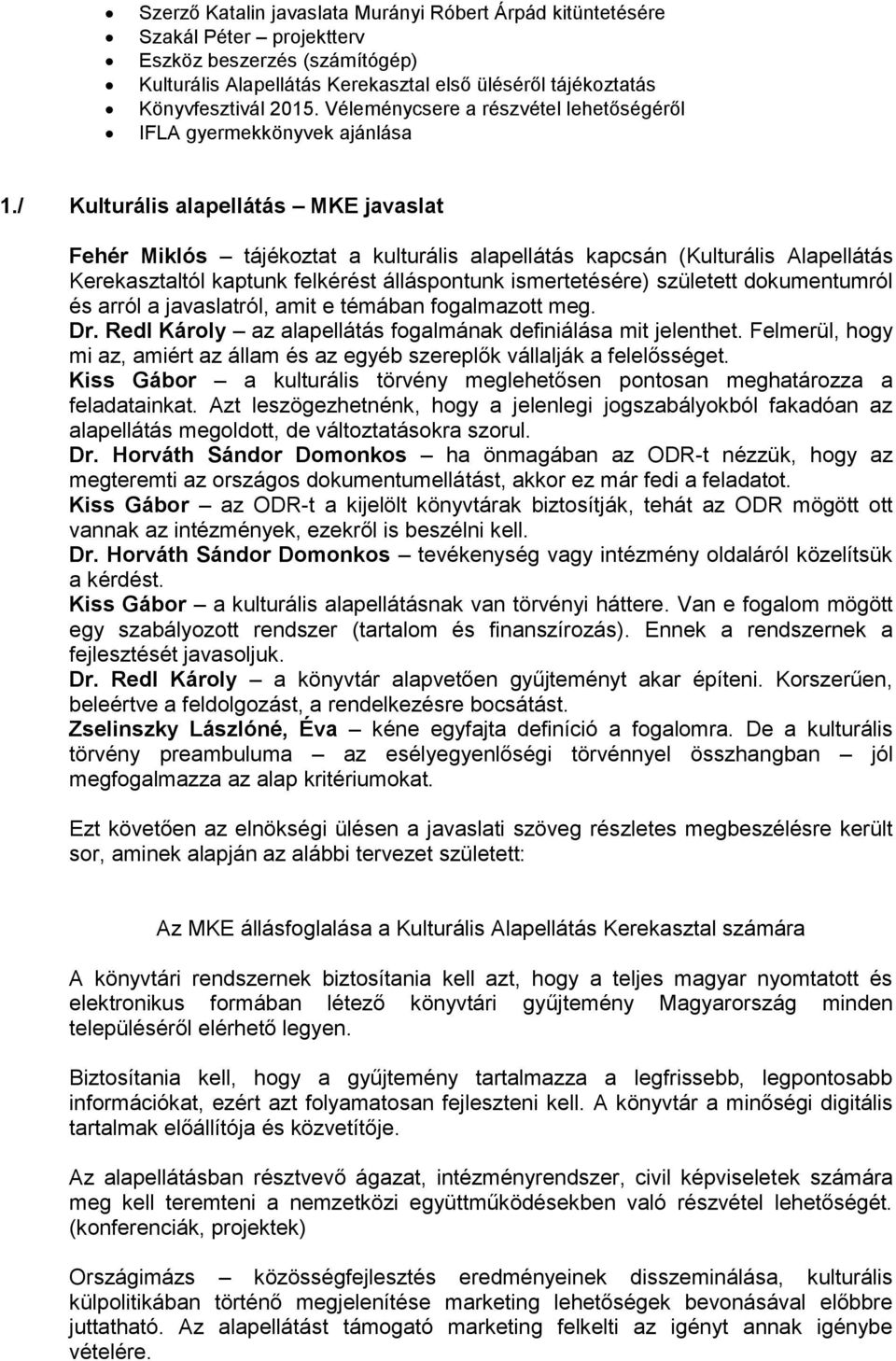 • Szerző Katalin javaslata Murányi Róbert Árpád kitüntetésére
• Szakál Péter – projektterv
• Eszköz beszerzés (számítógép)
• Kulturális Alapellátás Kerekasztal első üléséről tájékoztatás
• Könyvfesztivál 2015. Véleménycsere a részvétel lehetőségéről
• IFLA gyermekkönyvek ajánlása

1./ Kulturális alapellátás – MKE javaslat

Fehér Miklós – tájékoztat a kulturális alapellátás kapcsán (Kulturális Alapellátás Kerekasztaltól kaptunk felkérést álláspontunk ismertetésére) született dokumentumról és arról a javaslatról, amit e témában fogalmazott meg.
Dr. Redl Károly – az alapellátás fogalmának definiálása mit jelenthet. Felmerül, hogy mi az, amiért az állam és az egyéb szereplők vállalják a felelősséget.
Kiss Gábor – a kulturális törvény meglehetősen pontosan meghatározza a feladatainkat. Azt leszögezhetnénk, hogy a jelenlegi jogszabályokból fakadóan az alapellátás megoldott, de változtatásokra szorul.
Dr. Horváth Sándor Domonkos – ha önmagában az ODR-t nézzük, hogy az megteremti az országos dokumentumellátást, akkor ez már fedi a feladatot.
Kiss Gábor – az ODR-t a kijelölt könyvtárak biztosítják, tehát az ODR mögött ott vannak az intézmények, ezekről is beszélni kell.
Dr. Horváth Sándor Domonkos – tevékenység vagy intézmény oldaláról közelítsük a kérdést.
Kiss Gábor – a kulturális alapellátásnak van törvényi háttere. Van e fogalom mögött egy szabályozott rendszer (tartalom és finanszírozás). Ennek a rendszernek a fejlesztését javasoljuk.
Dr. Redl Károly – a könyvtár alapvetően gyűjteményt akar építeni. Korszerűen, beleértve a feldolgozást, a rendelkezésre bocsátást.
Zselinszky Lászlóné, Éva – kéne egyfajta definíció a fogalomra. De a kulturális törvény preambuluma – az esélyegyenlőségi törvénnyel összhangban – jól megfogalmazza az alap kritériumokat.

Ezt követően az elnökségi ülésen a javaslati szöveg részletes megbeszélésre került sor, aminek alapján az alábbi tervezet született:

Az MKE állásfoglalása a Kulturális Alapellátás Kerekasztal számára

A könyvtári rendszernek biztosítania kell azt, hogy a teljes magyar nyomtatott és elektronikus formában létező könyvtári gyűjtemény Magyarország minden településéről elérhető legyen.

Biztosítania kell, hogy a gyűjtemény tartalmazza a legfrissebb, legpontosabb információkat, ezért azt folyamatosan fejleszteni kell. A könyvtár a minőségi digitális tartalmak előállítója és közvetítője.

Az alapellátásban résztvevő ágazat, intézményrendszer, civil képviseletek számára meg kell teremteni a nemzetközi együttműködésekben való részvétel lehetőségét. (konferenciák, projektek)

Országimázs – közösségfejlesztés eredményeinek disszeminálása, kulturális külpolitikában történő megjelenítése marketing lehetőségek bevonásával előbbre juttatható. Az alapellátást támogató marketing felkelti az igényt annak igénybe vételére.